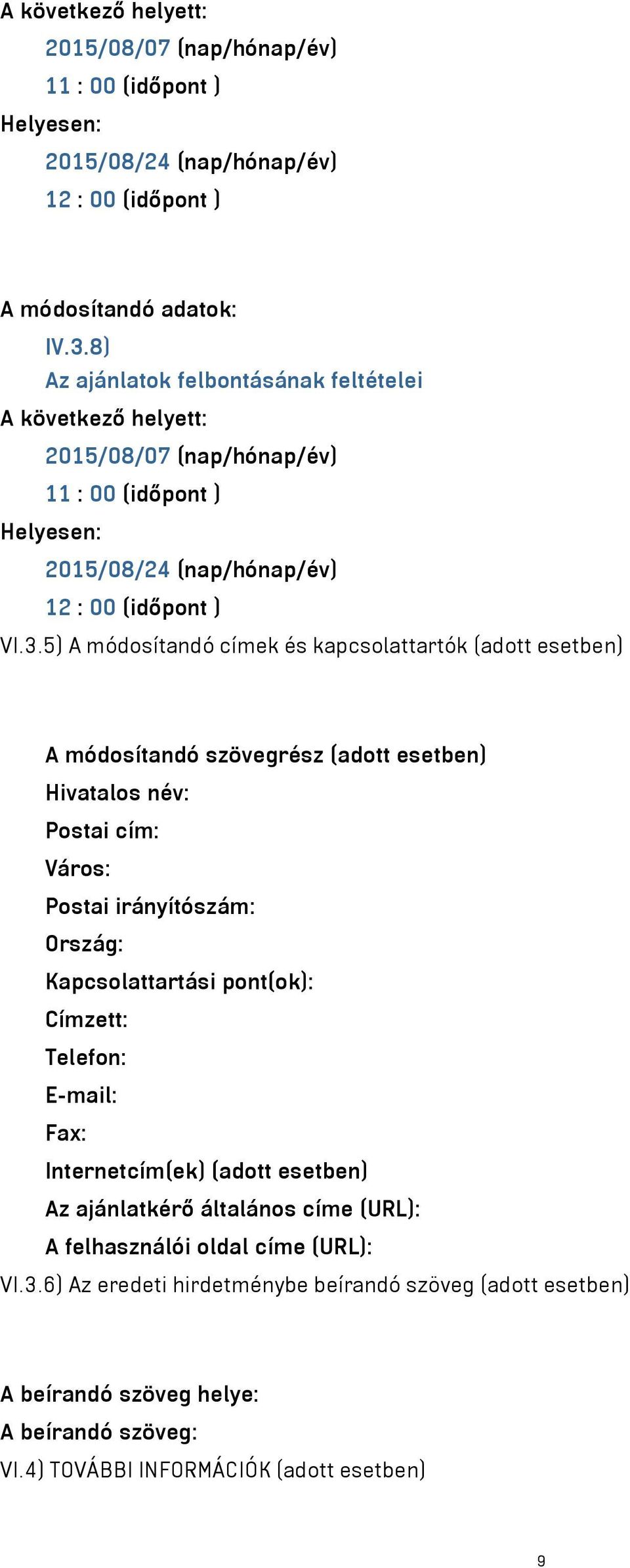 A következő helyett:
2015/08/07 (nap/hónap/év)
11 : 00 (időpont )
Helyesen:
2015/08/24 (nap/hónap/év)
12 : 00 (időpont )

A módosítandó adatok:
IV.3.8)
Az ajánlatok felbontásának feltételei
A következő helyett:
2015/08/07 (nap/hónap/év)
11 : 00 (időpont )
Helyesen:
2015/08/24 (nap/hónap/év)
12 : 00 (időpont )
VI.3.5) A módosítandó címek és kapcsolattartók (adott esetben)

A módosítandó szövegrész (adott esetben)
Hivatalos név:
Postai cím:
Város:
Postai irányítószám:
Ország:
Kapcsolattartási pont(ok):
Címzett:
Telefon:
E-mail:
Fax:
Internetcím(ek) (adott esetben)
Az ajánlatkérő általános címe (URL):
A felhasználói oldal címe (URL):
VI.3.6) Az eredeti hirdetménybe beírandó szöveg (adott esetben)

A beírandó szöveg helye:
A beírandó szöveg:
VI.4) TOVÁBBI INFORMÁCIÓK (adott esetben)

9